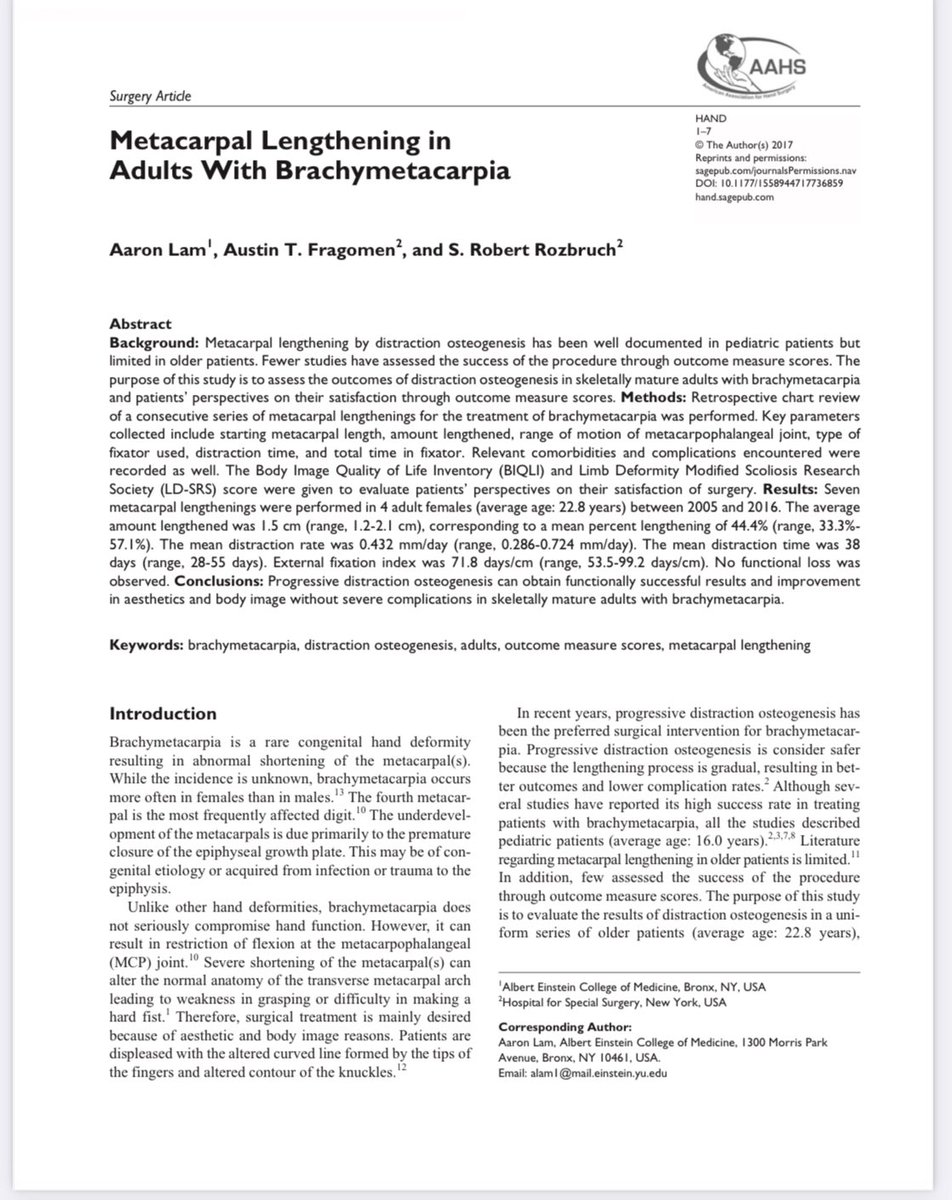 AAHS
American Association for Hand Surgery

Surgery Article

Metacarpal Lengthening in Adults With Brachymetacarpia

HAND
1–7
© The Author(s) 2017
Reprints and permissions: sagepub.com/journalsPermissions.nav
DOI: 10.1177/1558944717736859
hand.sagepub.com

Aaron Lam$^1$, Austin T. Fragomen$^2$, and S. Robert Rozbruch$^2$

Abstract
Background: Metacarpal lengthening by distraction osteogenesis has been well documented in pediatric patients but limited in older patients. Fewer studies have assessed the success of the procedure through outcome measure scores. The purpose of this study is to assess the outcomes of distraction osteogenesis in skeletally mature adults with brachymetacarpia and patients' perspectives on their satisfaction through outcome measure scores. Methods: Retrospective chart review of a consecutive series of metacarpal lengthenings for the treatment of brachymetacarpia was performed. Key parameters collected include starting metacarpal length, amount lengthened, range of motion of metacarpophalangeal joint, type of fixator used, distraction time, and total time in fixator. Relevant comorbidities and complications encountered were recorded as well. The Body Image Quality of Life Inventory (BIQLI) and Limb Deformity Modified Scoliosis Research Society (LD-SRS) score were given to evaluate patients' perspectives on their satisfaction of surgery. Results: Seven metacarpal lengthenings were performed in 4 adult females (average age: 22.8 years) between 2005 and 2016. The average amount lengthened was 1.5 cm (range, 1.2-2.1 cm), corresponding to a mean percent lengthening of 44.4% (range, 33.3%-57.1%). The mean distraction rate was 0.432 mm/day (range, 0.286-0.724 mm/day). The mean distraction time was 38 days (range, 28-55 days). External fixation index was 71.8 days/cm (range, 53.5-99.2 days/cm). No functional loss was observed. Conclusions: Progressive distraction osteogenesis can obtain functionally successful results and improvement in aesthetics and body image without severe complications in skeletally mature adults with brachymetacarpia.

Keywords: brachymetacarpia, distraction osteogenesis, adults, outcome measure scores, metacarpal lengthening

Introduction
Brachymetacarpia is a rare congenital hand deformity resulting in abnormal shortening of the metacarpal(s). While the incidence is unknown, brachymetacarpia occurs more often in females than in males.$^{13}$ The fourth metacarpal is the most frequently affected digit.$^{10}$ The underdevelopment of the metacarpals is due primarily to the premature closure of the epiphyseal growth plate. This may be of congenital etiology or acquired from infection or trauma to the epiphysis.

Unlike other hand deformities, brachymetacarpia does not seriously compromise hand function. However, it can result in restriction of flexion at the metacarpophalangeal (MCP) joint.$^{10}$ Severe shortening of the metacarpal(s) can alter the normal anatomy of the transverse metacarpal arch leading to weakness in grasping or difficulty in making a hard fist.$^1$ Therefore, surgical treatment is mainly desired because of aesthetic and body image reasons. Patients are displeased with the altered curved line formed by the tips of the fingers and altered contour of the knuckles.$^{12}$

In recent years, progressive distraction osteogenesis has been the preferred surgical intervention for brachymetacarpia. Progressive distraction osteogenesis is consider safer because the lengthening process is gradual, resulting in better outcomes and lower complication rates.$^2$ Although several studies have reported its high success rate in treating patients with brachymetacarpia, all the studies described pediatric patients (average age: 16.0 years).$^{2,3,7,8}$ Literature regarding metacarpal lengthening in older patients is limited.$^{11}$ In addition, few assessed the success of the procedure through outcome measure scores. The purpose of this study is to evaluate the results of distraction osteogenesis in a uniform series of older patients (average age: 22.8 years),

$^1$Albert Einstein College of Medicine, Bronx, NY, USA
$^2$Hospital for Special Surgery, New York, USA

Corresponding Author:
Aaron Lam, Albert Einstein College of Medicine, 1300 Morris Park Avenue, Bronx, NY 10461, USA.
Email: alam1@mail.einstein.yu.edu